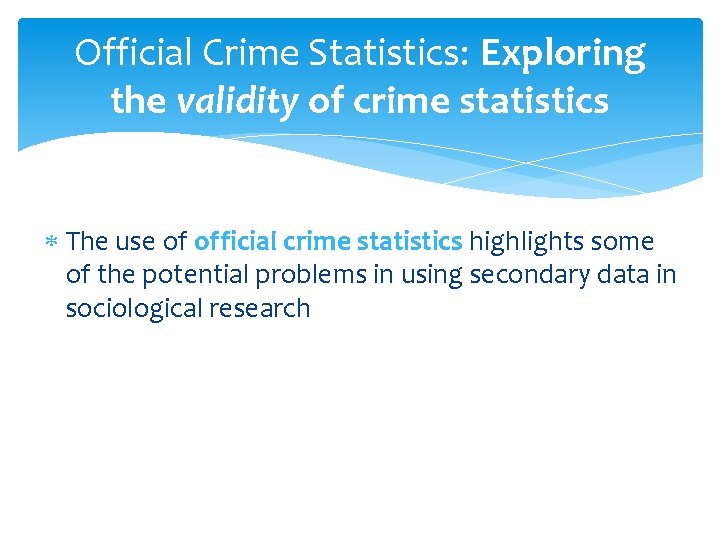 Official Crime Statistics: Exploring the validity of crime statistics

* The use of official crime statistics highlights some of the potential problems in using secondary data in sociological research